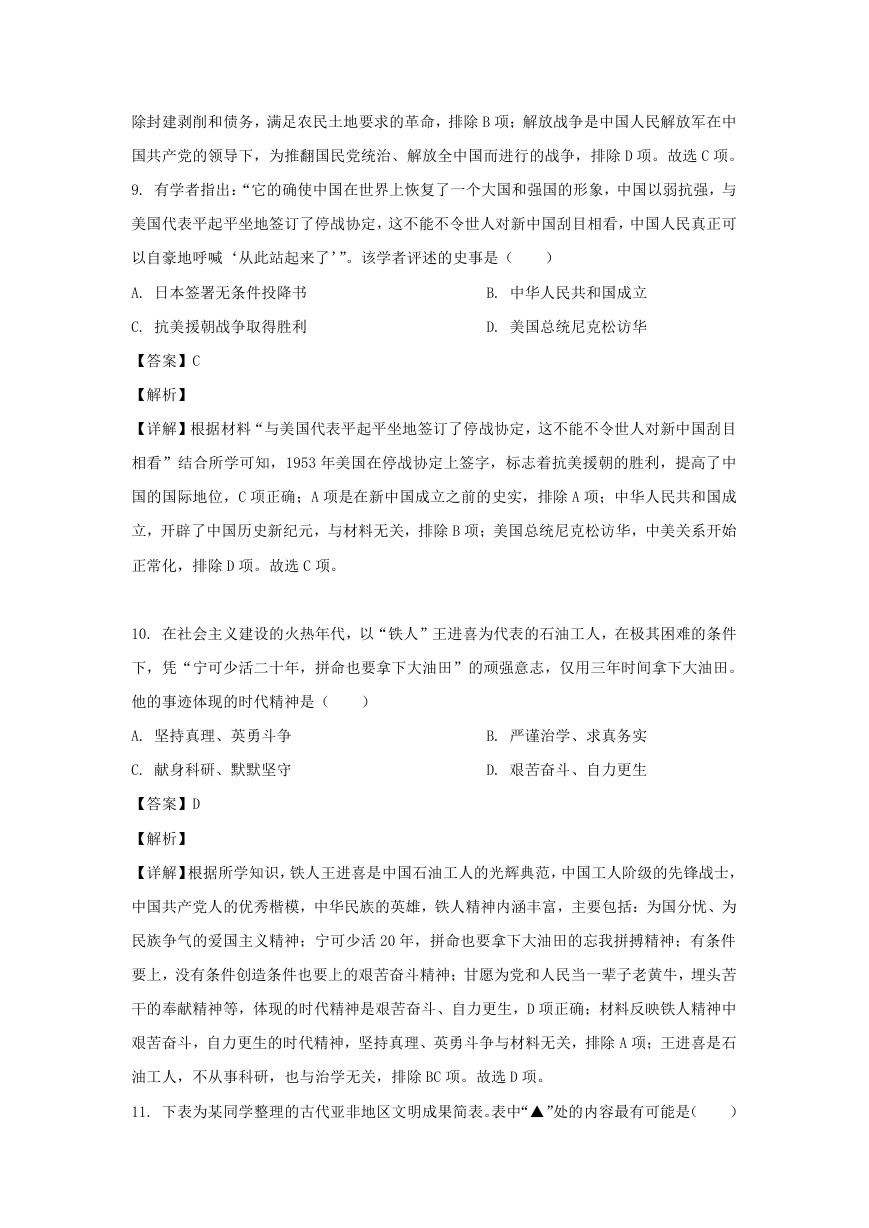 除封建剥削和债务，满足农民土地要求的革命，排除 B 项；解放战争是中国人民解放军在中国共产党的领导下，为推翻国民党统治、解放全中国而进行的战争，排除 D 项。故选 C 项。

9. 有学者指出：“它的确使中国在世界上恢复了一个大国和强国的形象，中国以弱抗强，与美国代表平起平坐地签订了停战协定，这不能不令世人对新中国刮目相看，中国人民真正可以自豪地呼喊‘从此站起来了’”。该学者评述的史事是（　　）

A. 日本签署无条件投降书

B. 中华人民共和国成立

C. 抗美援朝战争取得胜利

D. 美国总统尼克松访华

【答案】C

【解析】

【详解】根据材料“与美国代表平起平坐地签订了停战协定，这不能不令世人对新中国刮目相看”结合所学可知，1953 年美国在停战协定上签字，标志着抗美援朝的胜利，提高了中国的国际地位，C 项正确；A 项是在新中国成立之前的史实，排除 A 项；中华人民共和国成立，开辟了中国历史新纪元，与材料无关，排除 B 项；美国总统尼克松访华，中美关系开始正常化，排除 D 项。故选 C 项。

10. 在社会主义建设的火热年代，以“铁人”王进喜为代表的石油工人，在极其困难的条件下，凭“宁可少活二十年，拼命也要拿下大油田”的顽强意志，仅用三年时间拿下大油田。他的事迹体现的时代精神是（　　）

A. 坚持真理、英勇斗争

B. 严谨治学、求真务实

C. 献身科研、默默坚守

D. 艰苦奋斗、自力更生

【答案】D

【解析】

【详解】根据所学知识，铁人王进喜是中国石油工人的光辉典范，中国工人阶级的先锋战士，中国共产党人的优秀楷模，中华民族的英雄，铁人精神内涵丰富，主要包括：为国分忧、为民族争气的爱国主义精神；宁可少活 20 年，拼命也要拿下大油田的忘我拼搏精神；有条件要上，没有条件创造条件也要上的艰苦奋斗精神；甘愿为党和人民当一辈子老黄牛，埋头苦干的奉献精神等，体现的时代精神是艰苦奋斗、自力更生，D 项正确；材料反映铁人精神中艰苦奋斗，自力更生的时代精神，坚持真理、英勇斗争与材料无关，排除 A 项；王进喜是石油工人，不从事科研，也与治学无关，排除 BC 项。故选 D 项。

11. 下表为某同学整理的古代亚非地区文明成果简表。表中“▲”处的内容最有可能是(　　)